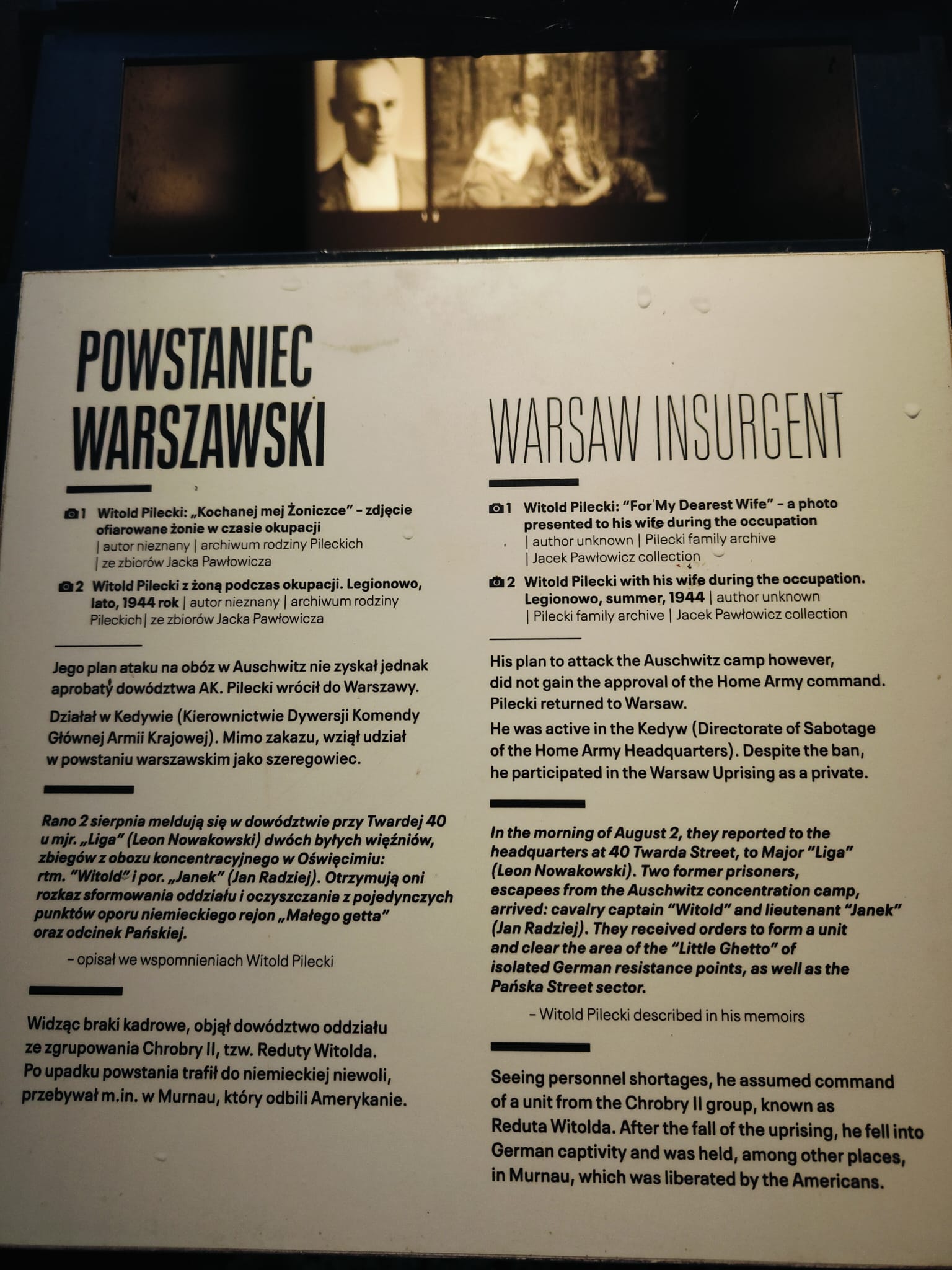 POWSTANIEC WARSZAWSKI

1 Witold Pilecki: „Kochanej mej Żoniczce" – zdjęcie ofiarowane żonie w czasie okupacji | autor nieznany | archiwum rodziny Pileckich | ze zbiorów Jacka Pawłowicza

2 Witold Pilecki z żoną podczas okupacji. Legionowo, lato, 1944 rok | autor nieznany | archiwum rodziny Pileckich | ze zbiorów Jacka Pawłowicza

Jego plan ataku na obóz w Auschwitz nie zyskał jednak aprobaty dowództwa AK. Pilecki wrócił do Warszawy.

Działał w Kedywie (Kierownictwie Dywersji Komendy Głównej Armii Krajowej). Mimo zakazu, wziął udział w powstaniu warszawskim jako szeregowiec.

Rano 2 sierpnia meldują się w dowództwie przy Twardej 40 u mjr. „Liga" (Leon Nowakowski) dwóch byłych więźniów, zbiegów z obozu koncentracyjnego w Oświęcimiu: rtm. "Witold" i por. „Janek" (Jan Radziej). Otrzymują oni rozkaz sformowania oddziału i oczyszczania z pojedynczych punktów oporu niemieckiego rejon „Małego getta" oraz odcinek Pańskiej.

– opisał we wspomnieniach Witold Pilecki

Widząc braki kadrowe, objął dowództwo oddziału ze zgrupowania Chrobry II, tzw. Reduty Witolda. Po upadku powstania trafił do niemieckiej niewoli, przebywał m.in. w Murnau, który odbili Amerykanie.

WARSAW INSURGENT

1 Witold Pilecki: "For My Dearest Wife" – a photo presented to his wife during the occupation | author unknown | Pilecki family archive | Jacek Pawłowicz collection

2 Witold Pilecki with his wife during the occupation. Legionowo, summer, 1944 | author unknown | Pilecki family archive | Jacek Pawłowicz collection

His plan to attack the Auschwitz camp however, did not gain the approval of the Home Army command. Pilecki returned to Warsaw.

He was active in the Kedyw (Directorate of Sabotage of the Home Army Headquarters). Despite the ban, he participated in the Warsaw Uprising as a private.

In the morning of August 2, they reported to the headquarters at 40 Twarda Street, to Major "Liga" (Leon Nowakowski). Two former prisoners, escapees from the Auschwitz concentration camp, arrived: cavalry captain "Witold" and lieutenant "Janek" (Jan Radziej). They received orders to form a unit and clear the area of the "Little Ghetto" of isolated German resistance points, as well as the Pańska Street sector.

– Witold Pilecki described in his memoirs

Seeing personnel shortages, he assumed command of a unit from the Chrobry II group, known as Reduta Witolda. After the fall of the uprising, he fell into German captivity and was held, among other places, in Murnau, which was liberated by the Americans.